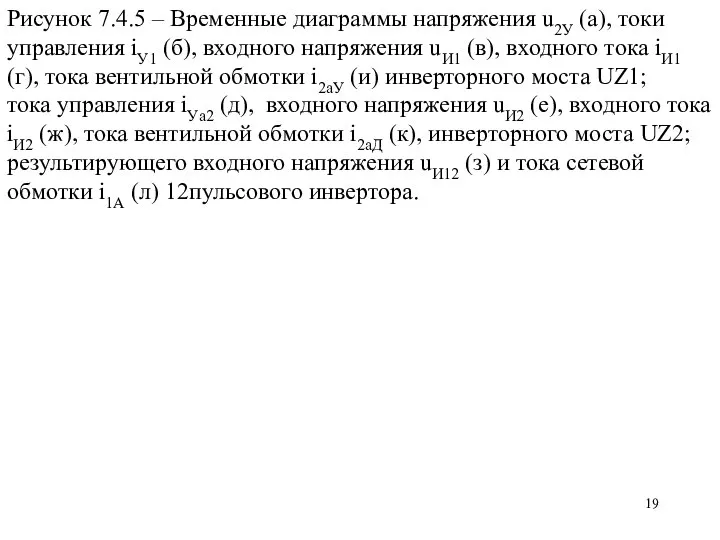 Рисунок 7.4.5 – Временные диаграммы напряжения $u_{2У}$ (а), токи управления $i_{У1}$ (б), входного напряжения $u_{И1}$ (в), входного тока $i_{И1}$ (г), тока вентильной обмотки $i_{2аУ}$ (и) инверторного моста UZ1; тока управления $i_{Уа2}$ (д), входного напряжения $u_{И2}$ (е), входного тока $i_{И2}$ (ж), тока вентильной обмотки $i_{2аД}$ (к), инверторного моста UZ2; результирующего входного напряжения $u_{И12}$ (з) и тока сетевой обмотки $i_{1А}$ (л) 12пульсового инвертора.

19